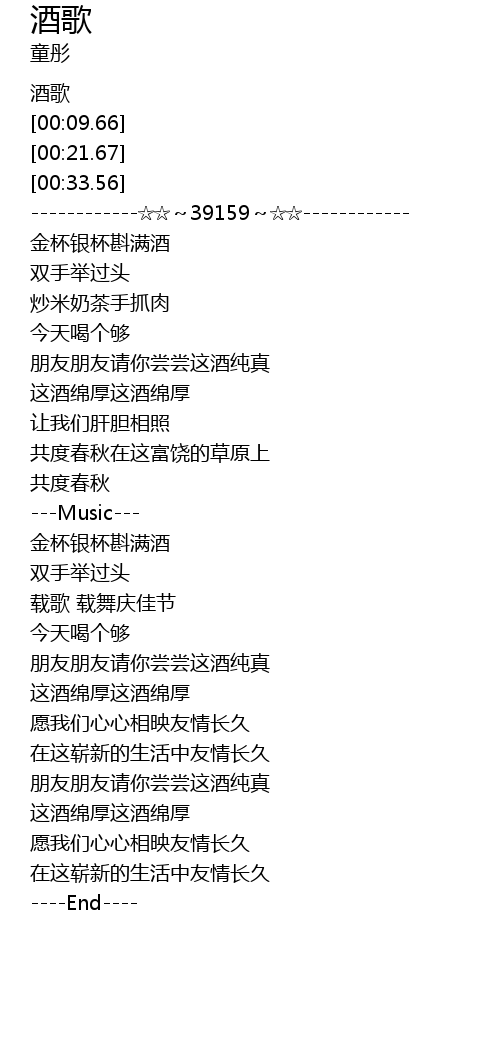 酒歌
童彤

酒歌
[00:09.66]
[00:21.67]
[00:33.56]
------------☆☆~39159~☆☆------------
金杯银杯斟满酒
双手举过头
炒米奶茶手抓肉
今天喝个够
朋友朋友请你尝尝这酒纯真
这酒绵厚这酒绵厚
让我们肝胆相照
共度春秋在这富饶的草原上
共度春秋
---Music---
金杯银杯斟满酒
双手举过头
载歌 载舞庆佳节
今天喝个够
朋友朋友请你尝尝这酒纯真
这酒绵厚这酒绵厚
愿我们心心相映友情长久
在这崭新的生活中友情长久
朋友朋友请你尝尝这酒纯真
这酒绵厚这酒绵厚
愿我们心心相映友情长久
在这崭新的生活中友情长久
----End----